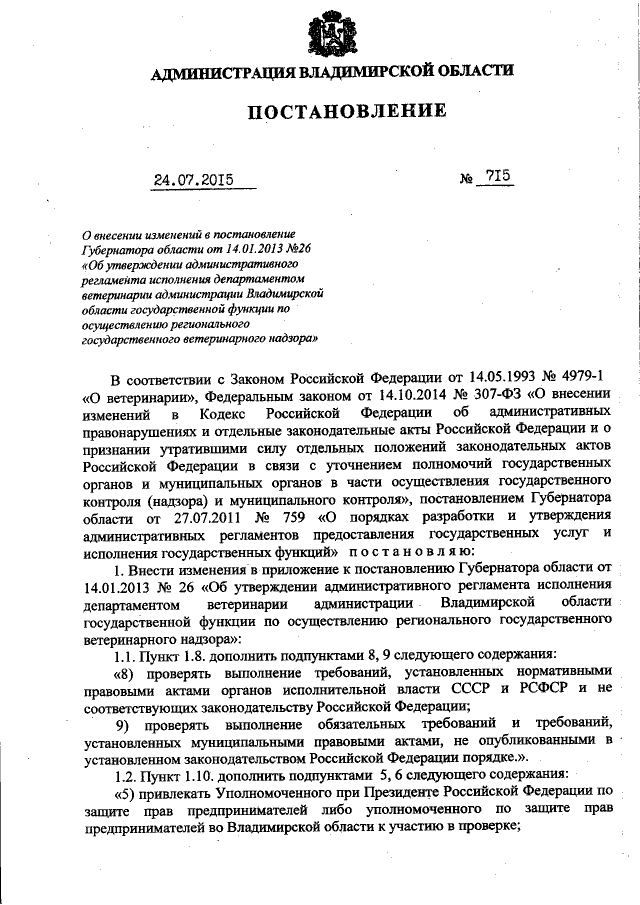 АДМИНИСТРАЦИЯ ВЛАДИМИРСКОЙ ОБЛАСТИ

ПОСТАНОВЛЕНИЕ

24.07.2015 № 715

О внесении изменений в постановление Губернатора области от 14.01.2013 №26 «Об утверждении административного регламента исполнения департаментом ветеринарии администрации Владимирской области государственной функции по осуществлению регионального государственного ветеринарного надзора»

В соответствии с Законом Российской Федерации от 14.05.1993 № 4979-1 «О ветеринарии», Федеральным законом от 14.10.2014 № 307-ФЗ «О внесении изменений в Кодекс Российской Федерации об административных правонарушениях и отдельные законодательные акты Российской Федерации и о признании утратившими силу отдельных положений законодательных актов Российской Федерации в связи с уточнением полномочий государственных органов и муниципальных органов в части осуществления государственного контроля (надзора) и муниципального контроля», постановлением Губернатора области от 27.07.2011 № 759 «О порядках разработки и утверждения административных регламентов предоставления государственных услуг и исполнения государственных функций» постановляю:

1. Внести изменения в приложение к постановлению Губернатора области от 14.01.2013 № 26 «Об утверждении административного регламента исполнения департаментом ветеринарии администрации Владимирской области государственной функции по осуществлению регионального государственного ветеринарного надзора»:

1.1. Пункт 1.8. дополнить подпунктами 8, 9 следующего содержания:

«8) проверять выполнение требований, установленных нормативными правовыми актами органов исполнительной власти СССР и РСФСР и не соответствующих законодательству Российской Федерации;

9) проверять выполнение обязательных требований и требований, установленных муниципальными правовыми актами, не опубликованными в установленном законодательством Российской Федерации порядке.».

1.2. Пункт 1.10. дополнить подпунктами 5, 6 следующего содержания:

«5) привлекать Уполномоченного при Президенте Российской Федерации по защите прав предпринимателей либо уполномоченного по защите прав предпринимателей во Владимирской области к участию в проверке;